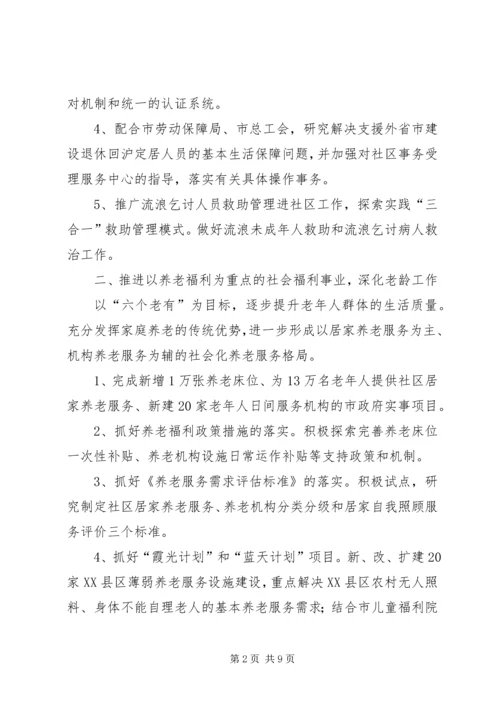 对机制和统一的认证系统。

4、配合市劳动保障局、市总工会，研究解决支援外省市建设退休回沪定居人员的基本生活保障问题，并加强对社区事务受理服务中心的指导，落实有关具体操作事务。

5、推广流浪乞讨人员救助管理进社区工作，探索实践“三合一”救助管理模式。做好流浪未成年人救助和流浪乞讨病人救治工作。

二、推进以养老福利为重点的社会福利事业，深化老龄工作

以“六个老有”为目标，逐步提升老年人群体的生活质量。充分发挥家庭养老的传统优势，进一步形成以居家养老服务为主、机构养老服务为辅的社会化养老服务格局。

1、完成新增1万张养老床位、为13万名老年人提供社区居家养老服务、新建20家老年人日间服务机构的市政府实事项目。

2、抓好养老福利政策措施的落实。积极探索完善养老床位一次性补贴、养老机构设施日常运作补贴等支持政策和机制。

3、抓好《养老服务需求评估标准》的落实。积极试点，研究制定社区居家养老服务、养老机构分类分级和居家自我照顾服务评价三个标准。

4、抓好“霞光计划”和“蓝天计划”项目。新、改、扩建20家XX县区薄弱养老服务设施建设，重点解决XX县区农村无人照料、身体不能自理老人的基本养老服务需求；结合市儿童福利院

第2页 共9页